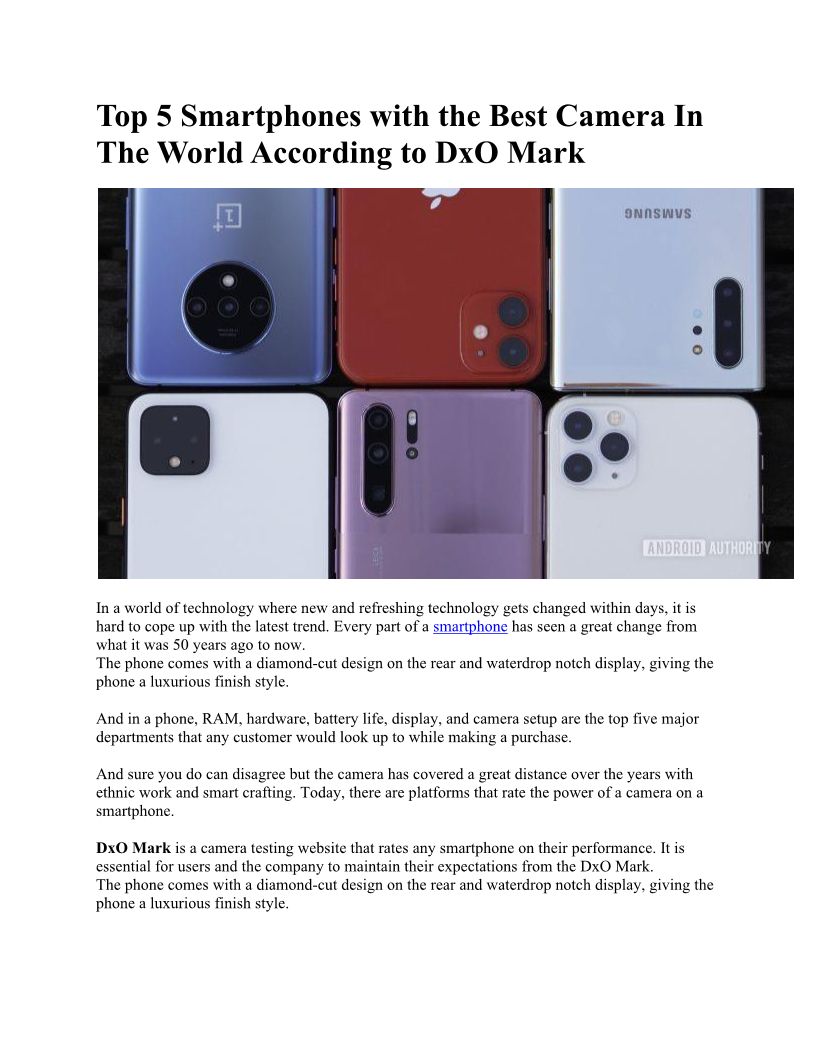 Top 5 Smartphones with the Best Camera In The World According to DxO Mark

SAMSUNG

ANDROID AUTHORITY

In a world of technology where new and refreshing technology gets changed within days, it is hard to cope up with the latest trend. Every part of a smartphone has seen a great change from what it was 50 years ago to now.
The phone comes with a diamond-cut design on the rear and waterdrop notch display, giving the phone a luxurious finish style.

And in a phone, RAM, hardware, battery life, display, and camera setup are the top five major departments that any customer would look up to while making a purchase.

And sure you do can disagree but the camera has covered a great distance over the years with ethnic work and smart crafting. Today, there are platforms that rate the power of a camera on a smartphone.

DxO Mark is a camera testing website that rates any smartphone on their performance. It is essential for users and the company to maintain their expectations from the DxO Mark.
The phone comes with a diamond-cut design on the rear and waterdrop notch display, giving the phone a luxurious finish style.